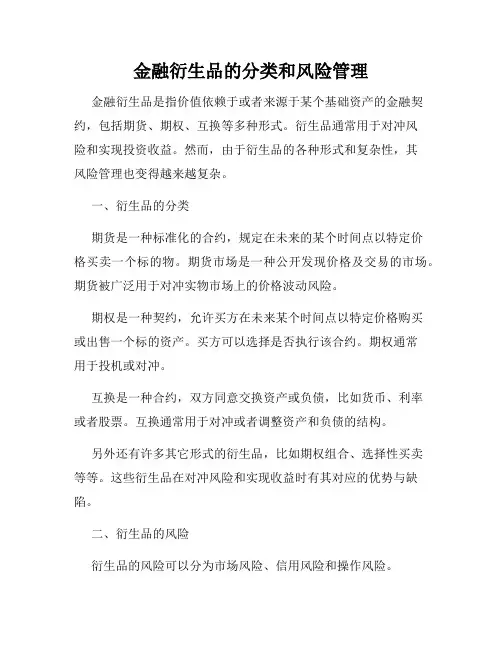 金融衍生品的分类和风险管理

金融衍生品是指价值依赖于或者来源于某个基础资产的金融契约，包括期货、期权、互换等多种形式。衍生品通常用于对冲风险和实现投资收益。然而，由于衍生品的各种形式和复杂性，其风险管理也变得越来越复杂。

一、衍生品的分类

期货是一种标准化的合约，规定在未来的某个时间点以特定价格买卖一个标的物。期货市场是一种公开发现价格及交易的市场。期货被广泛用于对冲实物市场上的价格波动风险。

期权是一种契约，允许买方在未来某个时间点以特定价格购买或出售一个标的资产。买方可以选择是否执行该合约。期权通常用于投机或对冲。

互换是一种合约，双方同意交换资产或负债，比如货币、利率或者股票。互换通常用于对冲或者调整资产和负债的结构。

另外还有许多其它形式的衍生品，比如期权组合、选择性买卖等等。这些衍生品在对冲风险和实现收益时有其对应的优势与缺陷。

二、衍生品的风险

衍生品的风险可以分为市场风险、信用风险和操作风险。